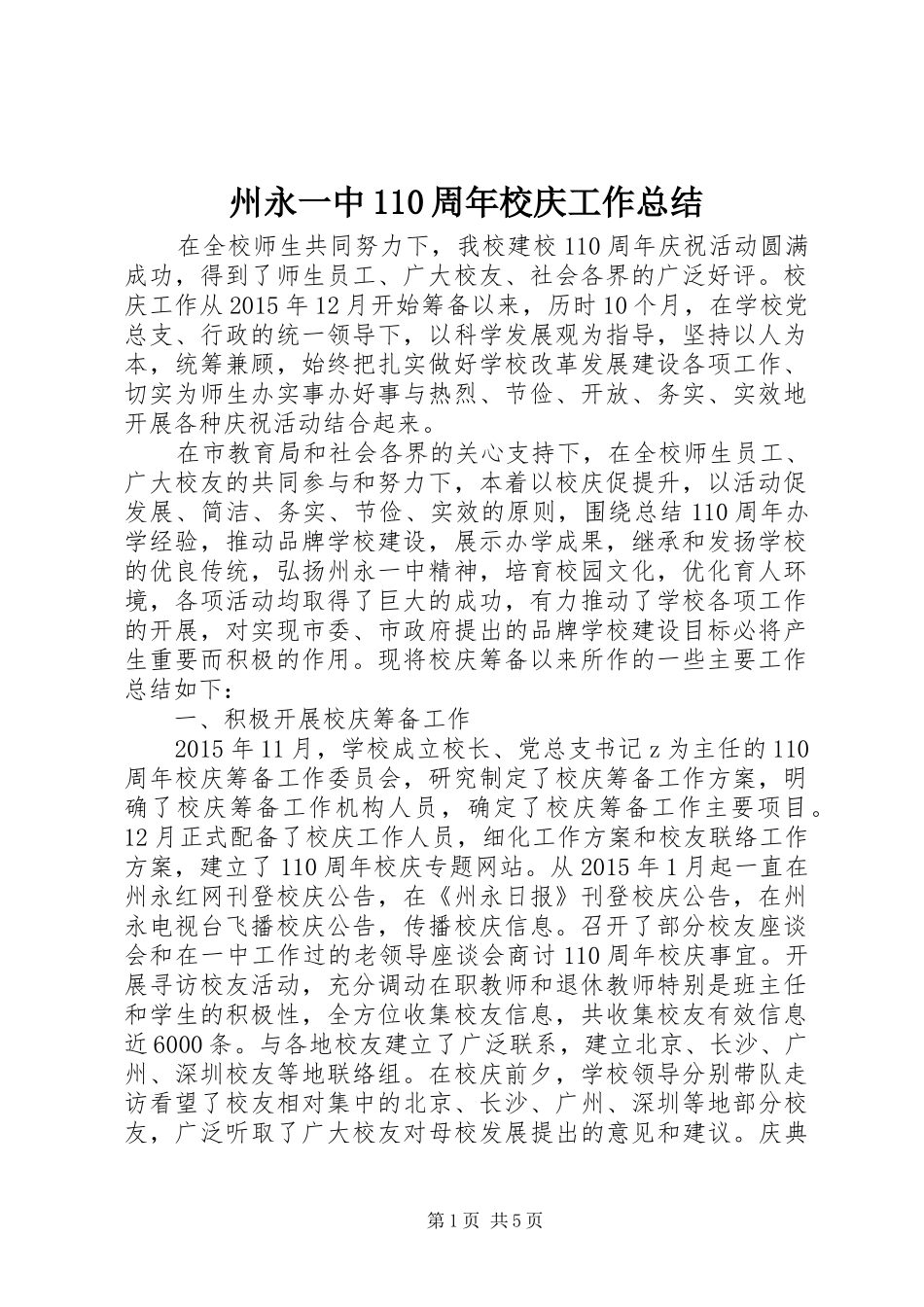 州永一中110周年校庆工作总结

在全校师生共同努力下，我校建校110周年庆祝活动圆满成功，得到了师生员工、广大校友、社会各界的广泛好评。校庆工作从2015年12月开始筹备以来，历时10个月，在学校党总支、行政的统一领导下，以科学发展观为指导，坚持以人为本，统筹兼顾，始终把扎实做好学校改革发展建设各项工作、切实为师生办实事办好事与热烈、节俭、开放、务实、实效地开展各种庆祝活动结合起来。

在市教育局和社会各界的关心支持下，在全校师生员工、广大校友的共同参与和努力下，本着以校庆促提升，以活动促发展、简洁、务实、节俭、实效的原则，围绕总结110周年办学经验，推动品牌学校建设，展示办学成果，继承和发扬学校的优良传统，弘扬州永一中精神，培育校园文化，优化育人环境，各项活动均取得了巨大的成功，有力推动了学校各项工作的开展，对实现市委、市政府提出的品牌学校建设目标必将产生重要而积极的作用。现将校庆筹备以来所作的一些主要工作总结如下：

一、积极开展校庆筹备工作

2015年11月，学校成立校长、党总支书记z为主任的110周年校庆筹备工作委员会，研究制定了校庆筹备工作方案，明确了校庆筹备工作机构人员，确定了校庆筹备工作主要项目。12月正式配备了校庆工作人员，细化工作方案和校友联络工作方案，建立了110周年校庆专题网站。从2015年1月起一直在州永红网刊登校庆公告，在《州永日报》刊登校庆公告，在州永电视台飞播校庆公告，传播校庆信息。召开了部分校友座谈会和在一中工作过的老领导座谈会商讨110周年校庆事宜。开展寻访校友活动，充分调动在职教师和退休教师特别是班主任和学生的积极性，全方位收集校友信息，共收集校友有效信息近6000条。与各地校友建立了广泛联系，建立北京、长沙、广州、深圳校友等地联络组。在校庆前夕，学校领导分别带队走访看望了校友相对集中的北京、长沙、广州、深圳等地部分校友，广泛听取了广大校友对母校发展提出的意见和建议。庆典

第1页 共5页